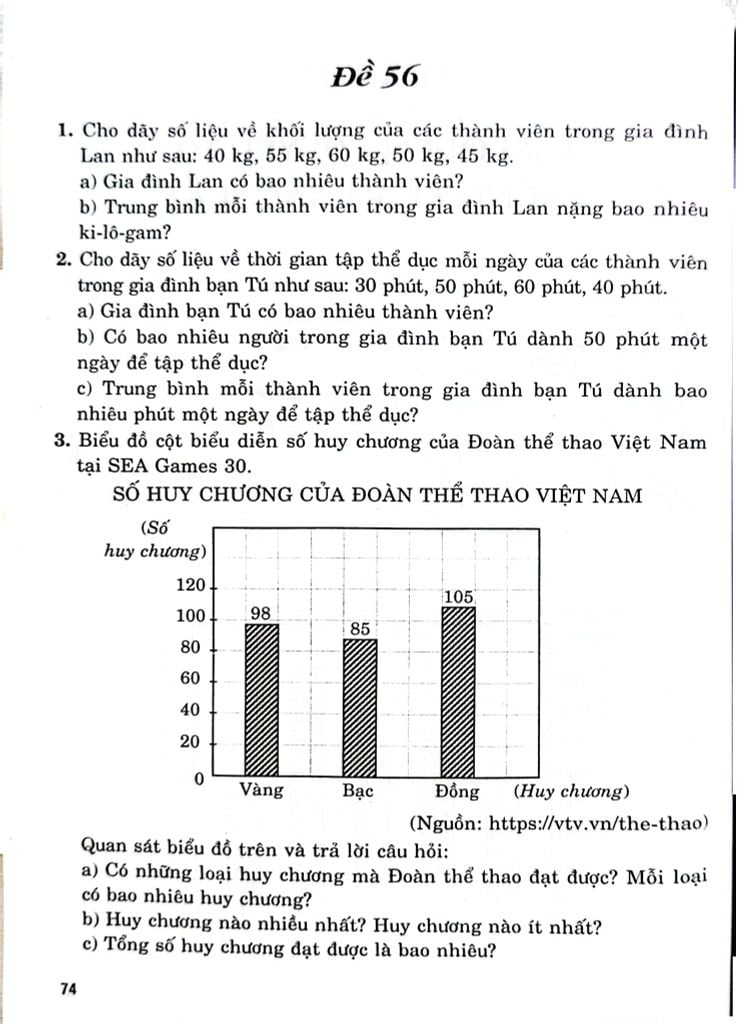 Đề 56

1. Cho dãy số liệu về khối lượng của các thành viên trong gia đình Lan như sau: 40 kg, 55 kg, 60 kg, 50 kg, 45 kg.
a) Gia đình Lan có bao nhiêu thành viên?
b) Trung bình mỗi thành viên trong gia đình Lan nặng bao nhiêu ki-lô-gam?

2. Cho dãy số liệu về thời gian tập thể dục mỗi ngày của các thành viên trong gia đình bạn Tú như sau: 30 phút, 50 phút, 60 phút, 40 phút.
a) Gia đình bạn Tú có bao nhiêu thành viên?
b) Có bao nhiêu người trong gia đình bạn Tú dành 50 phút một ngày để tập thể dục?
c) Trung bình mỗi thành viên trong gia đình bạn Tú dành bao nhiêu phút một ngày để tập thể dục?

3. Biểu đồ cột biểu diễn số huy chương của Đoàn thể thao Việt Nam tại SEA Games 30.

SỐ HUY CHƯƠNG CỦA ĐOÀN THỂ THAO VIỆT NAM

(Số huy chương)
120
100
80
60
40
20
0
98
85
105
Vàng
Bạc
Đồng
(Huy chương)

(Nguồn: https://vtv.vn/the-thao)

Quan sát biểu đồ trên và trả lời câu hỏi:
a) Có những loại huy chương mà Đoàn thể thao đạt được? Mỗi loại có bao nhiêu huy chương?
b) Huy chương nào nhiều nhất? Huy chương nào ít nhất?
c) Tổng số huy chương đạt được là bao nhiêu?

74